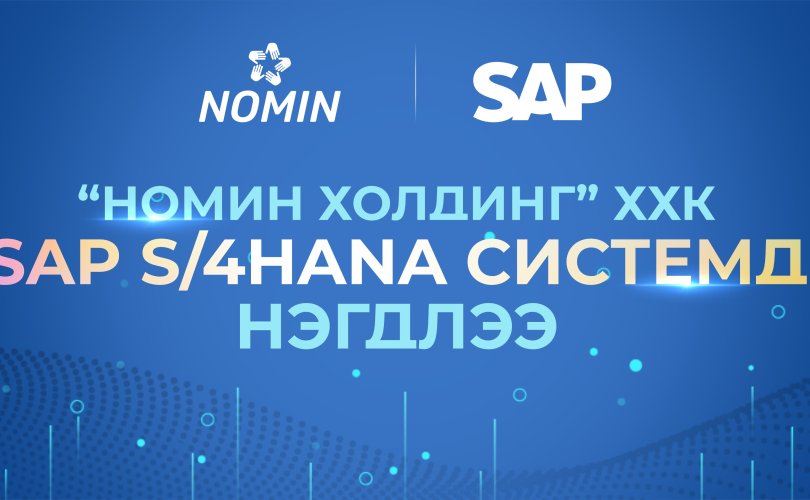 NOMIN

SAP

“НОМИН ХОЛДИНГ” ХХК SAP S/4HANA СИСТЕМД НЭГДЛЭЭ